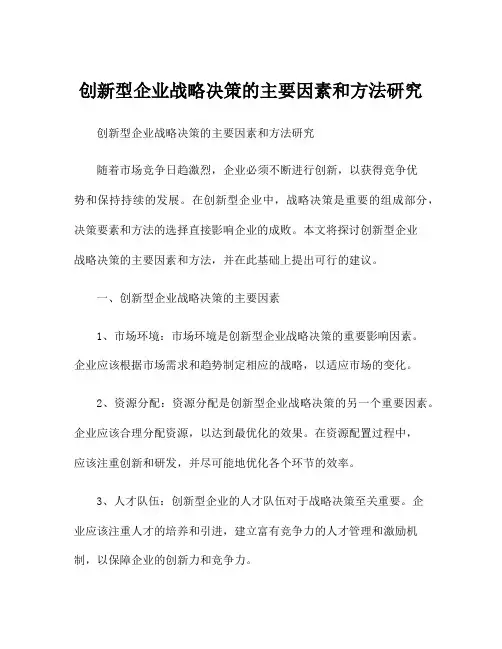 创新型企业战略决策的主要因素和方法研究

创新型企业战略决策的主要因素和方法研究

随着市场竞争日趋激烈，企业必须不断进行创新，以获得竞争优势和保持持续的发展。在创新型企业中，战略决策是重要的组成部分，决策要素和方法的选择直接影响企业的成败。本文将探讨创新型企业战略决策的主要因素和方法，并在此基础上提出可行的建议。

一、创新型企业战略决策的主要因素

1、市场环境：市场环境是创新型企业战略决策的重要影响因素。企业应该根据市场需求和趋势制定相应的战略，以适应市场的变化。

2、资源分配：资源分配是创新型企业战略决策的另一个重要因素。企业应该合理分配资源，以达到最优化的效果。在资源配置过程中，应该注重创新和研发，并尽可能地优化各个环节的效率。

3、人才队伍：创新型企业的人才队伍对于战略决策至关重要。企业应该注重人才的培养和引进，建立富有竞争力的人才管理和激励机制，以保障企业的创新力和竞争力。